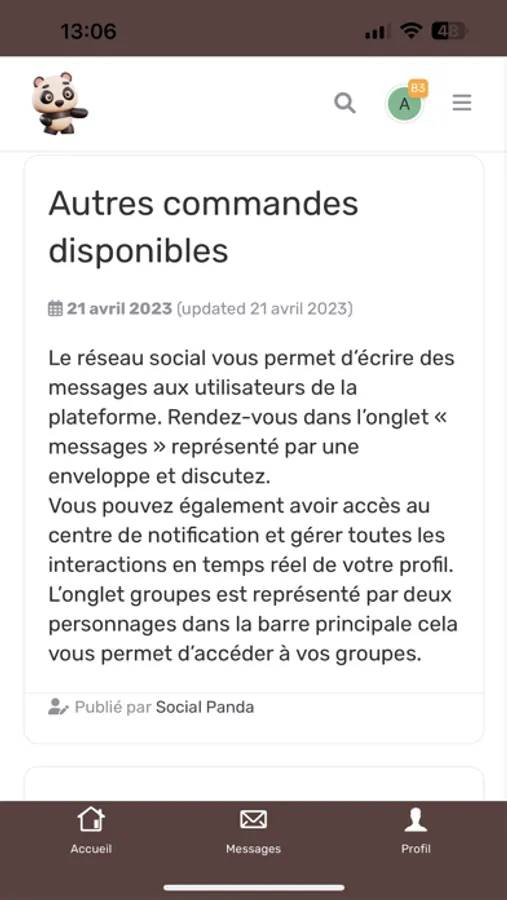 13:06

48

A 83

Autres commandes disponibles

21 avril 2023 (updated 21 avril 2023)

Le réseau social vous permet d’écrire des messages aux utilisateurs de la plateforme. Rendez-vous dans l’onglet « messages » représenté par une enveloppe et discutez.
Vous pouvez également avoir accès au centre de notification et gérer toutes les interactions en temps réel de votre profil.
L’onglet groupes est représenté par deux personnages dans la barre principale cela vous permet d’accéder à vos groupes.

Publié par Social Panda

Accueil Messages Profil